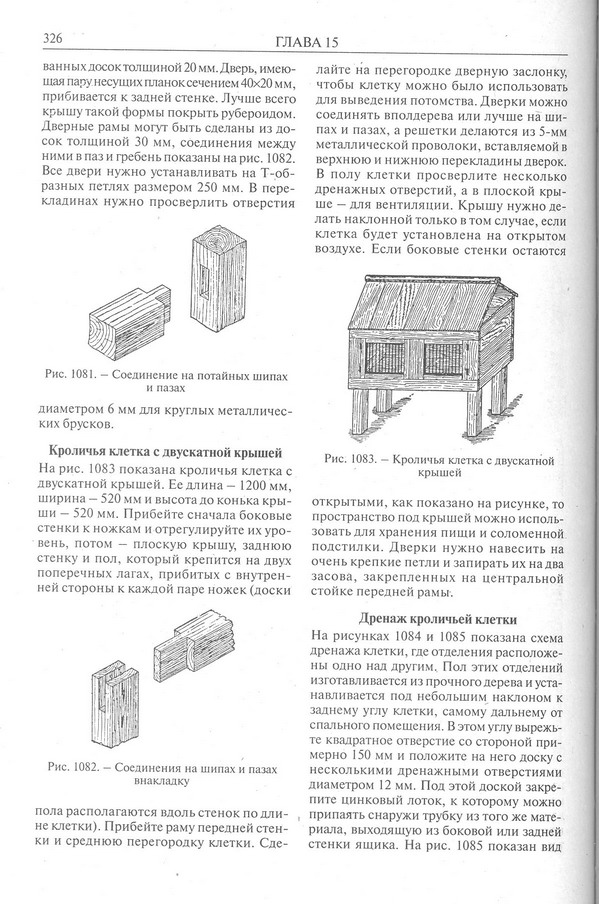 326 ГЛАВА 15

ванных досок толщиной 20 мм. Дверь, имеющая пару несущих планок сечением 40×20 мм, прибивается к задней стенке. Лучше всего крышу такой формы покрыть рубероидом. Дверные рамы могут быть сделаны из досок толщиной 30 мм, соединения между ними в паз и гребень показаны на рис. 1082. Все двери нужно устанавливать на Т-образных петлях размером 250 мм. В перекладинах нужно просверлить отверстия

Рис. 1081. – Соединение на потайных шипах и пазах

диаметром 6 мм для круглых металлических брусков.

Кроличья клетка с двускатной крышей

На рис. 1083 показана кроличья клетка с двускатной крышей. Ее длина – 1200 мм, ширина – 520 мм и высота до конька крыши – 520 мм. Прибейте сначала боковые стенки к ножкам и отрегулируйте их уровень, потом – плоскую крышу, заднюю стенку и пол, который крепится на двух поперечных лагах, прибитых с внутренней стороны к каждой паре ножек (доски

Рис. 1082. – Соединения на шипах и пазах внакладку

пола располагаются вдоль стенок по длине клетки). Прибейте раму передней стенки и среднюю перегородку клетки. Сделайте на перегородке дверную заслонку, чтобы клетку можно было использовать для выведения потомства. Дверки можно соединять вполдерева или лучше на шипах и пазах, а решетки делаются из 5-мм металлической проволоки, вставляемой в верхнюю и нижнюю перекладины дверок. В полу клетки просверлите несколько дренажных отверстий, а в плоской крыше – для вентиляции. Крышу нужно делать наклонной только в том случае, если клетка будет установлена на открытом воздухе. Если боковые стенки остаются

Рис. 1083. – Кроличья клетка с двускатной крышей

открытыми, как показано на рисунке, то пространство под крышей можно использовать для хранения пищи и соломенной подстилки. Дверки нужно навесить на очень крепкие петли и запирать их на два засова, закрепленных на центральной стойке передней рамы.

Дренаж кроличьей клетки

На рисунках 1084 и 1085 показана схема дренажа клетки, где отделения расположены одно над другим. Пол этих отделений изготавливается из прочного дерева и устанавливается под небольшим наклоном к заднему углу клетки, самому дальнему от спального помещения. В этом углу вырежьте квадратное отверстие со стороной примерно 150 мм и положите на него доску с несколькими дренажными отверстиями диаметром 12 мм. Под этой доской закрепите цинковый лоток, к которому можно припаять снаружи трубку из того же материала, выходящую из боковой или задней стенки ящика. На рис. 1085 показан вид